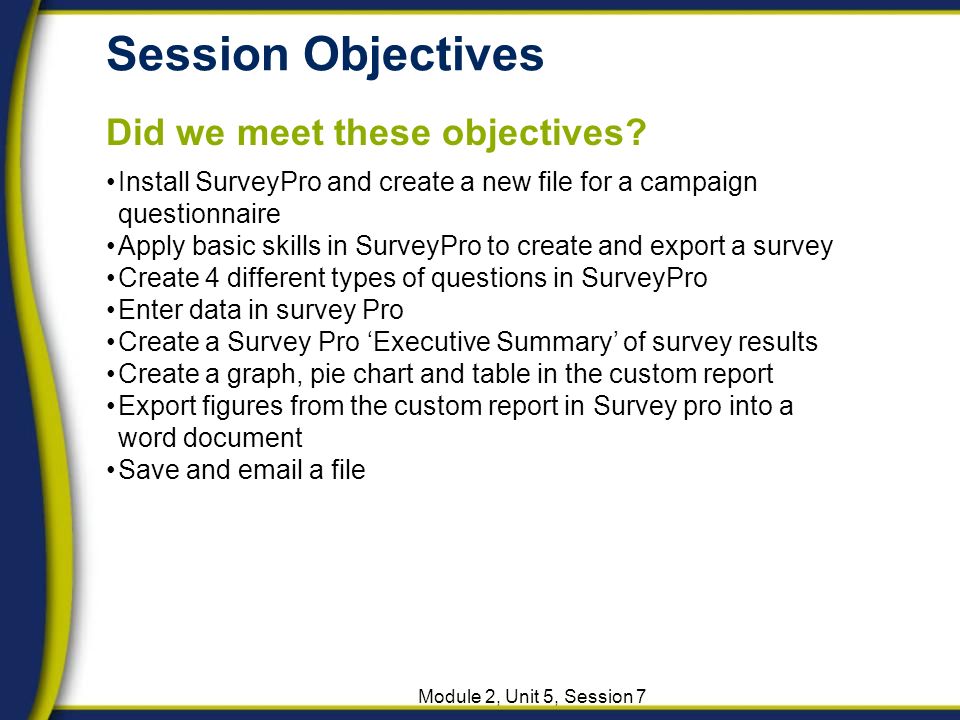 Session Objectives

Did we meet these objectives?

• Install SurveyPro and create a new file for a campaign questionnaire
• Apply basic skills in SurveyPro to create and export a survey
• Create 4 different types of questions in SurveyPro
• Enter data in survey Pro
• Create a Survey Pro ‘Executive Summary’ of survey results
• Create a graph, pie chart and table in the custom report
• Export figures from the custom report in Survey pro into a word document
• Save and email a file

Module 2, Unit 5, Session 7